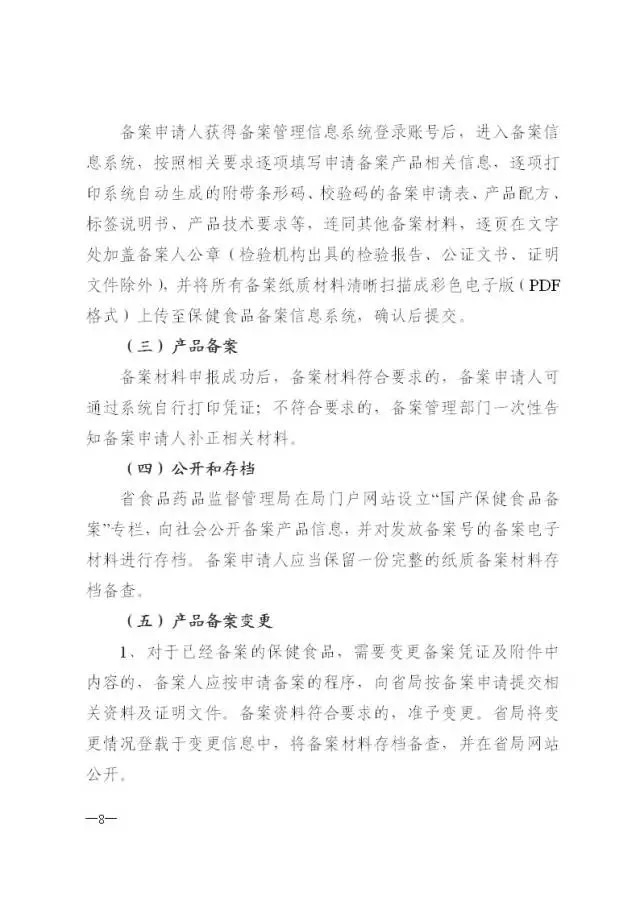 备案申请人获得备案管理信息系统登录账号后，进入备案信息系统，按照相关要求逐项填写申请备案产品相关信息，逐项打印系统自动生成的附带条形码、校验码的备案申请表、产品配方、标签说明书、产品技术要求等，连同其他备案材料，逐页在文字处加盖备案人公章（检验机构出具的检验报告、公证文书、证明文件除外），并将所有备案纸质材料清晰扫描成彩色电子版（PDF格式）上传至保健食品备案信息系统，确认后提交。

（三）产品备案

备案材料申报成功后，备案材料符合要求的，备案申请人可通过系统自行打印凭证；不符合要求的，备案管理部门一次性告知备案申请人补正相关材料。

（四）公开和存档

省食品药品监督管理局在局门户网站设立“国产保健食品备案”专栏，向社会公开备案产品信息，并对发放备案号的备案电子材料进行存档。备案申请人应当保留一份完整的纸质备案材料存档备查。

（五）产品备案变更

1、对于已经备案的保健食品，需要变更备案凭证及附件中内容的，备案人应按申请备案的程序，向省局按备案申请提交相关资料及证明文件。备案资料符合要求的，准予变更。省局将变更情况登载于变更信息中，将备案材料存档备查，并在省局网站公开。

—8—